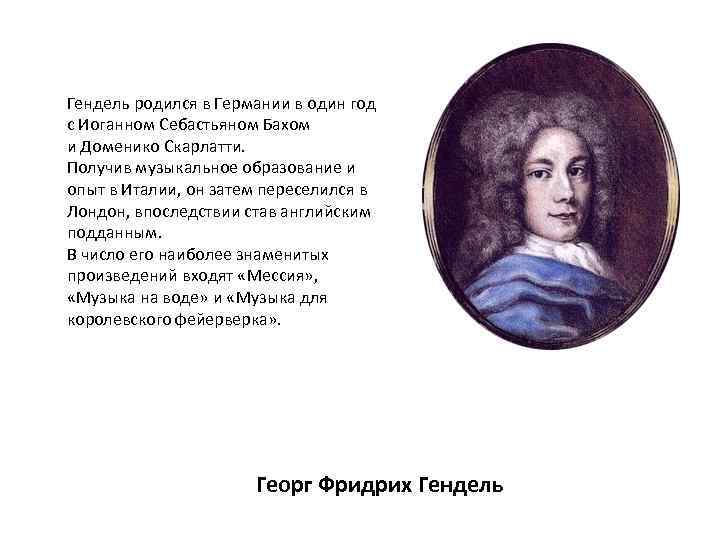 Гендель родился в Германии в один год с Иоганном Себастьяном Бахом и Доменико Скарлатти.
Получив музыкальное образование и опыт в Италии, он затем переселился в Лондон, впоследствии став английским подданным.
В число его наиболее знаменитых произведений входят «Мессия», «Музыка на воде» и «Музыка для королевского фейерверка».

Георг Фридрих Гендель